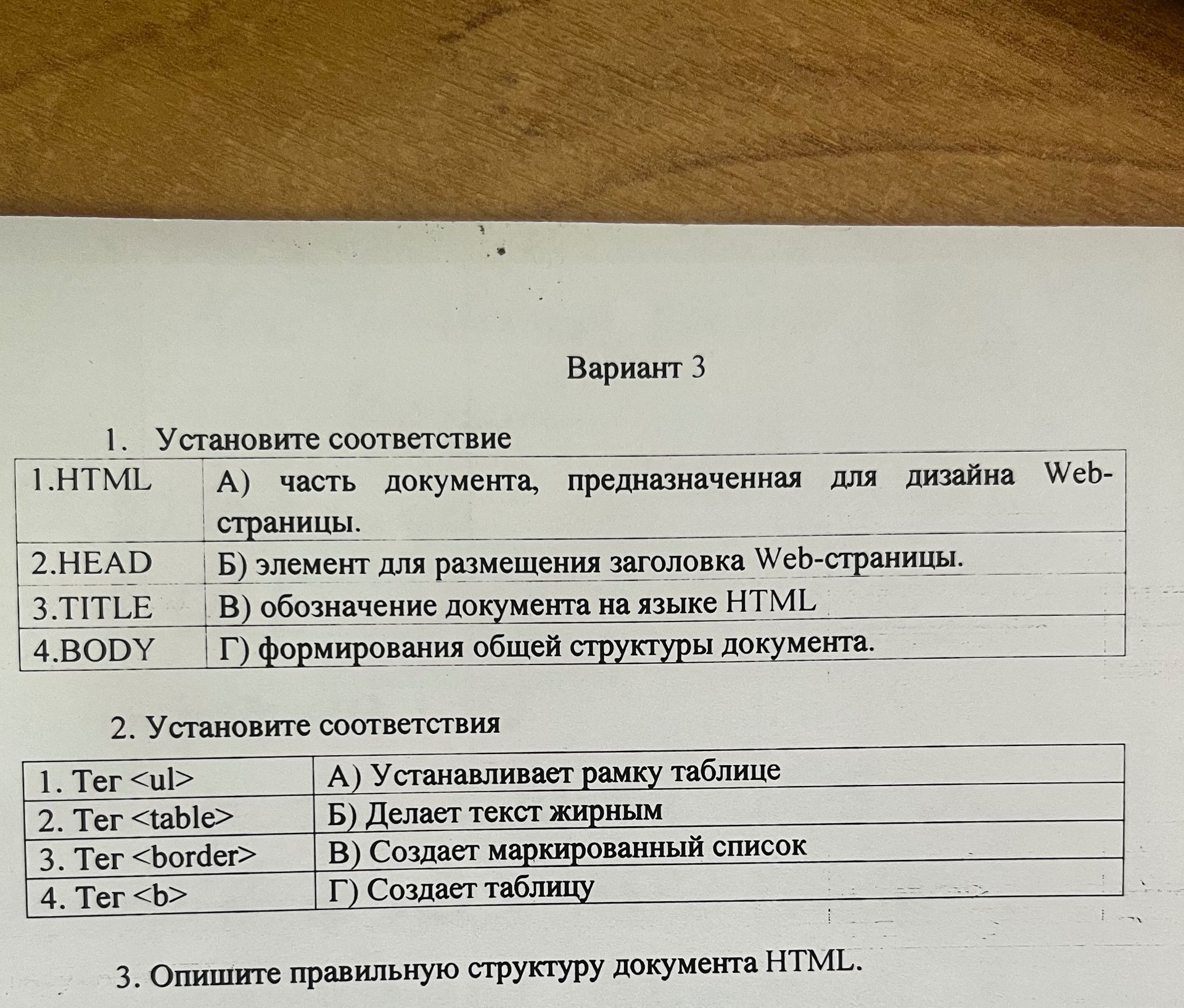 Вариант 3

1. Установите соответствие

| 1.HTML | А) часть документа, предназначенная для дизайна Web-страницы. |
|---|---|
| 2.HEAD | Б) элемент для размещения заголовка Web-страницы. |
| 3.TITLE | В) обозначение документа на языке HTML |
| 4.BODY | Г) формирования общей структуры документа. |

2. Установите соответствия

| 1. Тег <ul> | А) Устанавливает рамку таблице |
|---|---|
| 2. Тег <table> | Б) Делает текст жирным |
| 3. Тег <border> | В) Создает маркированный список |
| 4. Тег <b> | Г) Создает таблицу |

3. Опишите правильную структуру документа HTML.